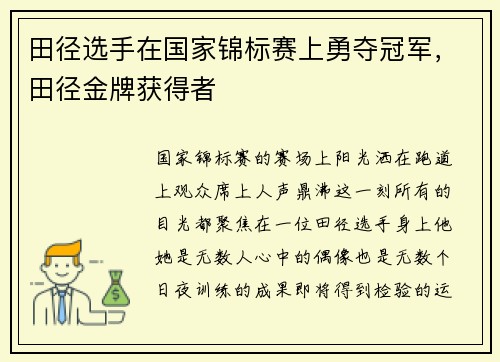 田径选手在国家锦标赛上勇夺冠军，田径金牌获得者

国家锦标赛的赛场上阳光洒在跑道上观众席上人声鼎沸这一刻所有的目光都聚焦在一位田径选手身上他她是无数人心中的偶像也是无数个日夜训练的成果即将得到检验的运

$